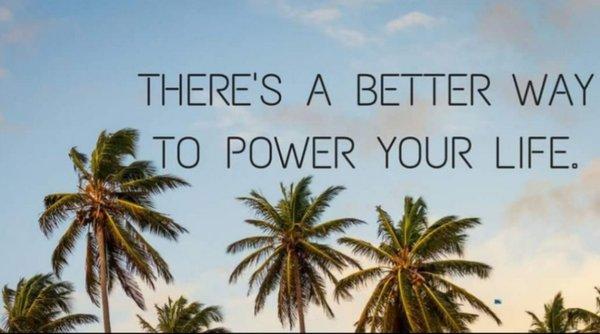 THERE'S A BETTER WAY TO POWER YOUR LIFE.